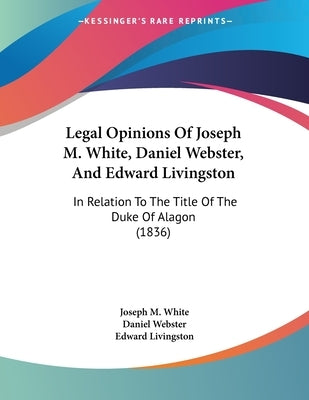 —KESSINGER'S RARE REPRINTS—

Legal Opinions Of Joseph M. White, Daniel Webster, And Edward Livingston

In Relation To The Title Of The Duke Of Alagon
(1836)

Joseph M. White
Daniel Webster
Edward Livingston